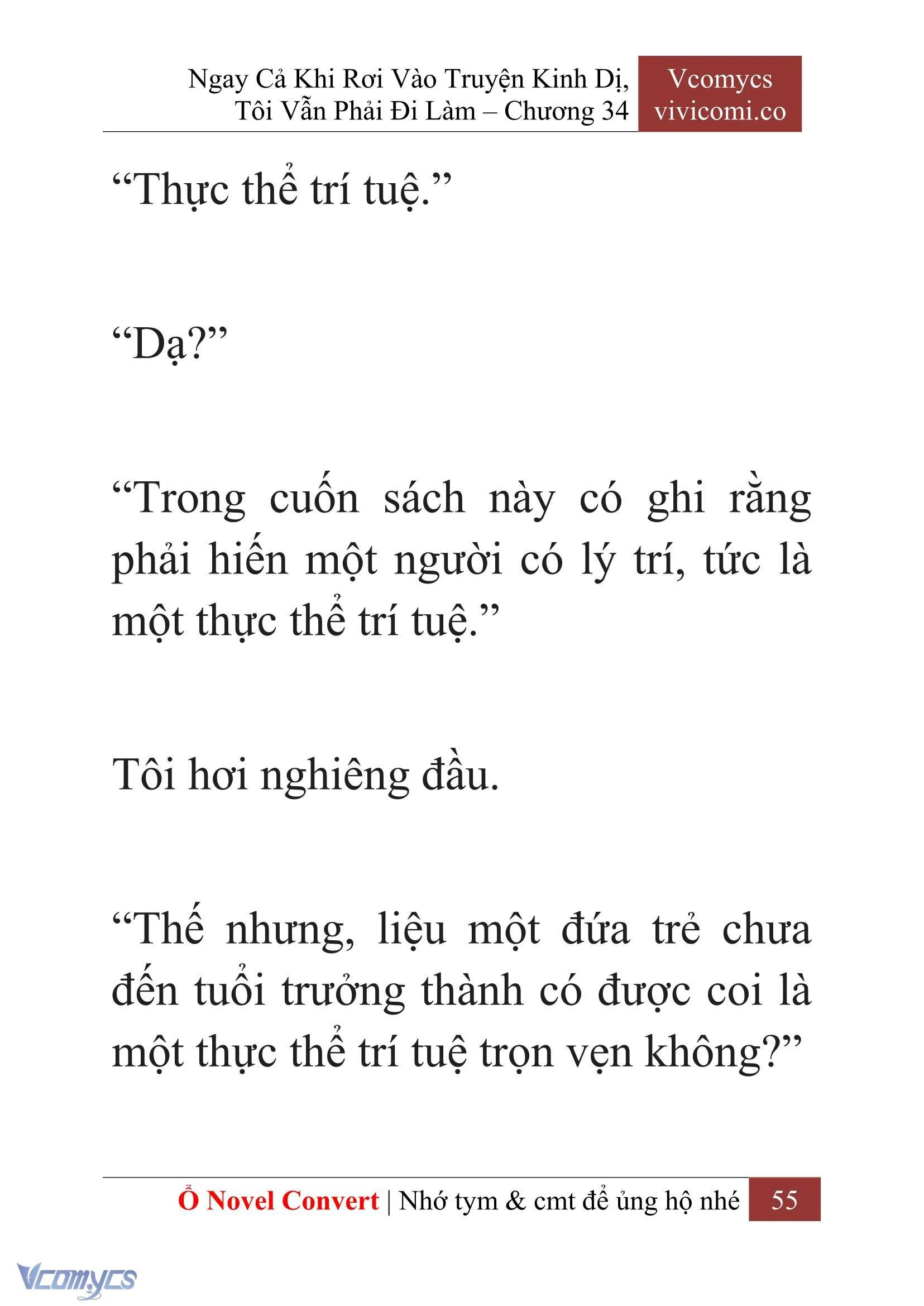 Ngay Cả Khi Rơi Vào Truyện Kinh Dị, Tôi Vẫn Phải Đi Làm – Chương 34

Vcomycs
vivicomi.co

“Thực thể trí tuệ.”

“Dạ?”

“Trong cuốn sách này có ghi rằng phải hiến một người có lý trí, tức là một thực thể trí tuệ.”

Tôi hơi nghiêng đầu.

“Thế nhưng, liệu một đứa trẻ chưa đến tuổi trưởng thành có được coi là một thực thể trí tuệ trọn vẹn không?”

Ổ Novel Convert | Nhớ tym & cmt để ủng hộ nhé 55

Vcomycs